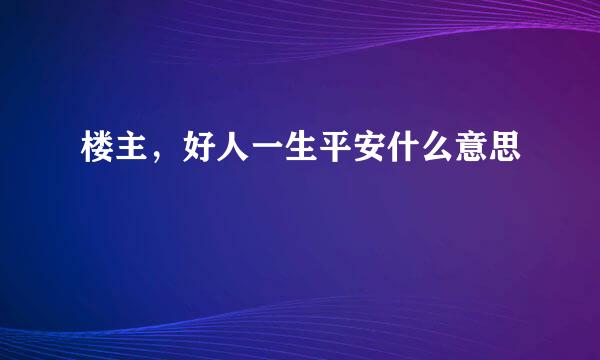 楼主，好人一生平安什么意思